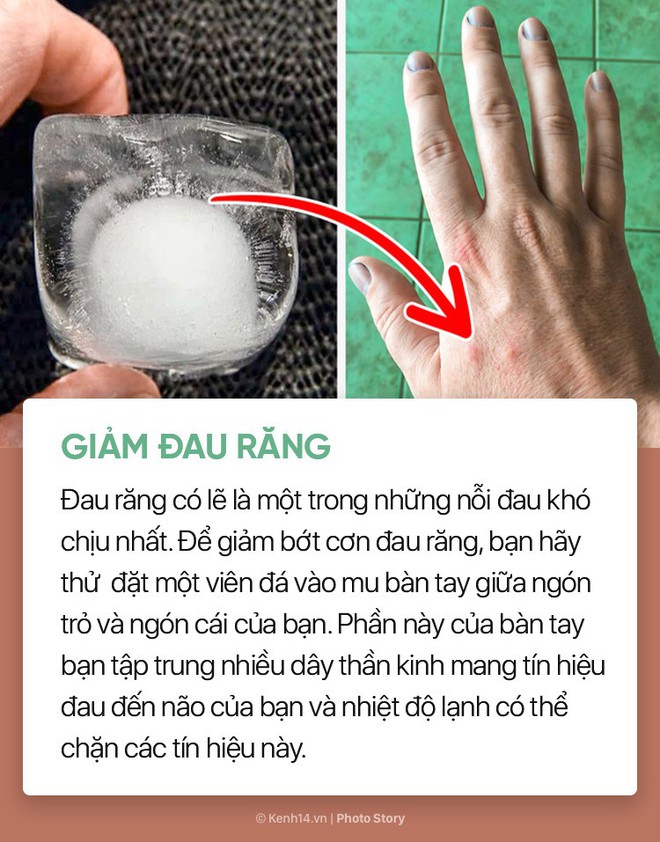 GIẢM ĐAU RĂNG

Đau răng có lẽ là một trong những nỗi đau khó chịu nhất. Để giảm bớt cơn đau răng, bạn hãy thử  đặt một viên đá vào mu bàn tay giữa ngón trỏ và ngón cái của bạn. Phần này của bàn tay bạn tập trung nhiều dây thần kinh mang tín hiệu đau đến não của bạn và nhiệt độ lạnh có thể chặn các tín hiệu này.

© Kenh14.vn | Photo Story